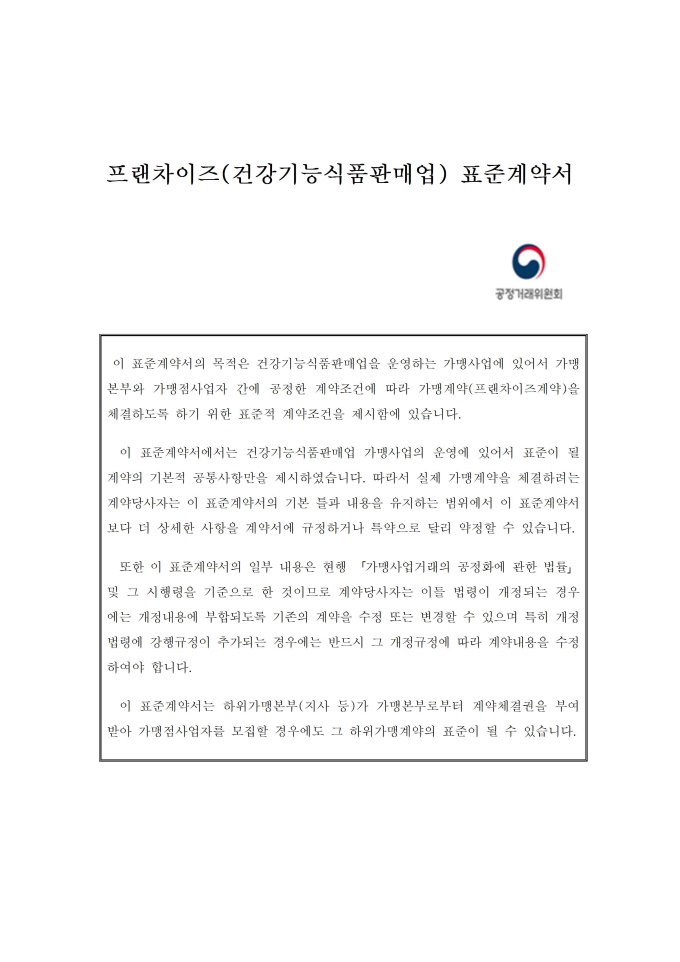 프랜차이즈(건강기능식품판매업) 표준계약서

공정거래위원회

이 표준계약서의 목적은 건강기능식품판매업을 운영하는 가맹사업에 있어서 가맹본부와 가맹점사업자 간에 공정한 계약조건에 따라 가맹계약(프랜차이즈계약)을 체결하도록 하기 위한 표준적 계약조건을 제시함에 있습니다.

이 표준계약서에서는 건강기능식품판매업 가맹사업의 운영에 있어서 표준이 될 계약의 기본적 공통사항만을 제시하였습니다. 따라서 실제 가맹계약을 체결하려는 계약당사자는 이 표준계약서의 기본 틀과 내용을 유지하는 범위에서 이 표준계약서보다 더 상세한 사항을 계약서에 규정하거나 특약으로 달리 약정할 수 있습니다.

또한 이 표준계약서의 일부 내용은 현행 「가맹사업거래의 공정화에 관한 법률」 및 그 시행령을 기준으로 한 것이므로 계약당사자는 이들 법령이 개정되는 경우에는 개정내용에 부합되도록 기존의 계약을 수정 또는 변경할 수 있으며 특히 개정법령에 강행규정이 추가되는 경우에는 반드시 그 개정규정에 따라 계약내용을 수정하여야 합니다.

이 표준계약서는 하위가맹본부(지사 등)가 가맹본부로부터 계약체결권을 부여받아 가맹점사업자를 모집할 경우에도 그 하위가맹계약의 표준이 될 수 있습니다.